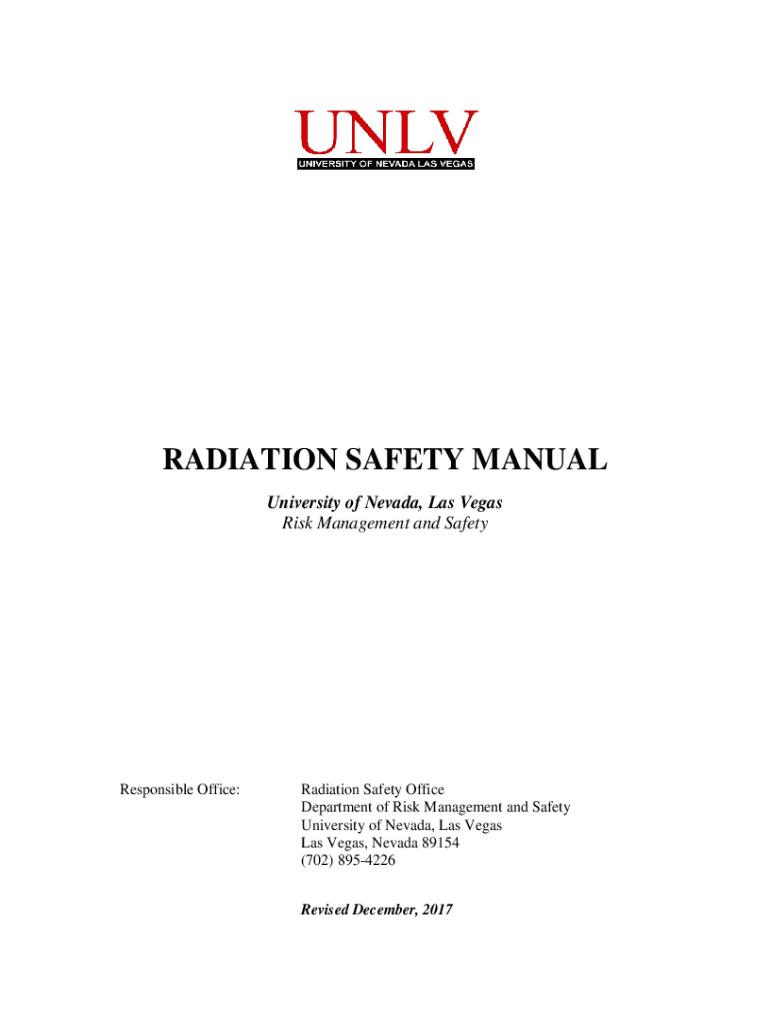 UNLV
UNIVERSITY OF NEVADA LAS VEGAS

RADIATION SAFETY MANUAL

University of Nevada, Las Vegas
Risk Management and Safety

Responsible Office:

Radiation Safety Office
Department of Risk Management and Safety
University of Nevada, Las Vegas
Las Vegas, Nevada 89154
(702) 895-4226

Revised December, 2017